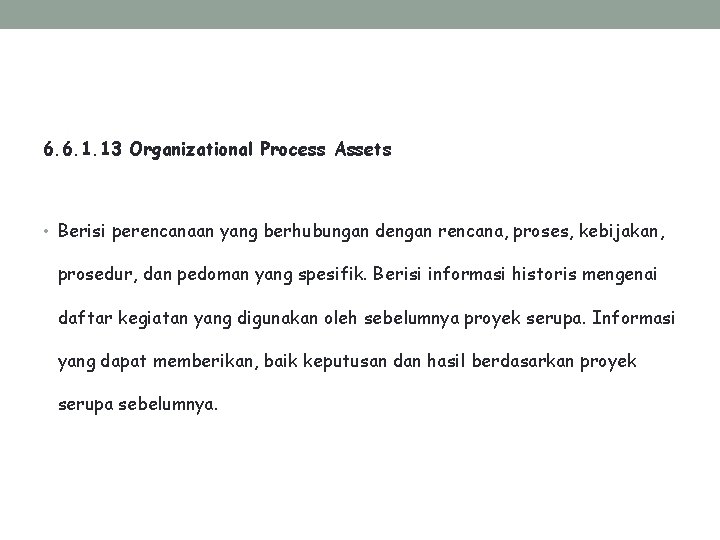 6.6.1.13 Organizational Process Assets

• Berisi perencanaan yang berhubungan dengan rencana, proses, kebijakan, prosedur, dan pedoman yang spesifik. Berisi informasi historis mengenai daftar kegiatan yang digunakan oleh sebelumnya proyek serupa. Informasi yang dapat memberikan, baik keputusan dan hasil berdasarkan proyek serupa sebelumnya.